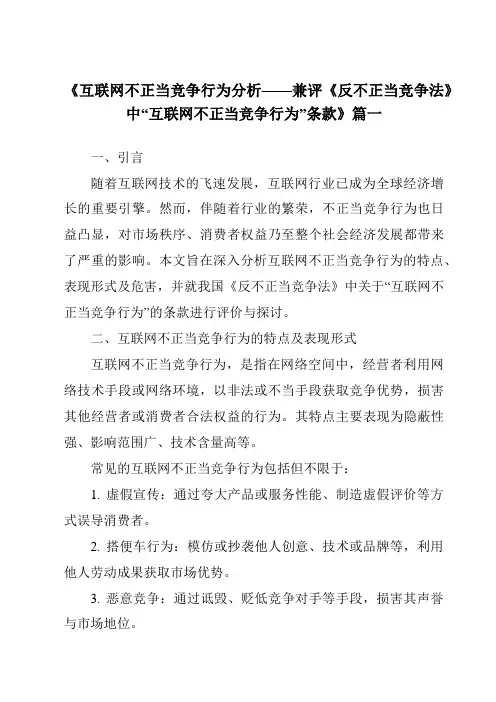 《互联网不正当竞争行为分析——兼评《反不正当竞争法》中“互联网不正当竞争行为”条款》篇一

一、引言

随着互联网技术的飞速发展，互联网行业已成为全球经济增长的重要引擎。然而，伴随着行业的繁荣，不正当竞争行为也日益凸显，对市场秩序、消费者权益乃至整个社会经济发展都带来了严重的影响。本文旨在深入分析互联网不正当竞争行为的特点、表现形式及危害，并就我国《反不正当竞争法》中关于“互联网不正当竞争行为”的条款进行评价与探讨。

二、互联网不正当竞争行为的特点及表现形式

互联网不正当竞争行为，是指在网络空间中，经营者利用网络技术手段或网络环境，以非法或不当手段获取竞争优势，损害其他经营者或消费者合法权益的行为。其特点主要表现为隐蔽性强、影响范围广、技术含量高等。

常见的互联网不正当竞争行为包括但不限于：

1. 虚假宣传：通过夸大产品或服务性能、制造虚假评价等方式误导消费者。

2. 搭便车行为：模仿或抄袭他人创意、技术或品牌等，利用他人劳动成果获取市场优势。

3. 恶意竞争：通过诋毁、贬低竞争对手等手段，损害其声誉与市场地位。